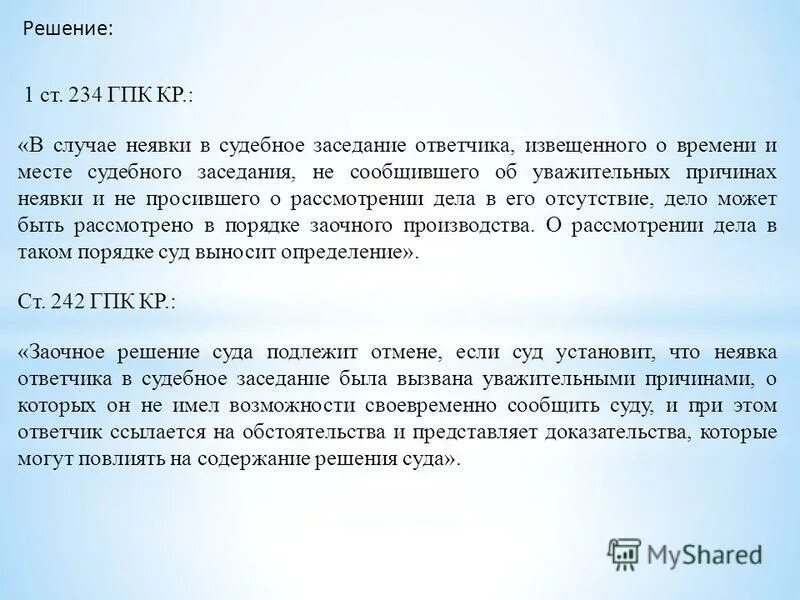 Решение:

1 ст. 234 ГПК КР.:

«В случае неявки в судебное заседание ответчика, извещенного о времени и месте судебного заседания, не сообщившего об уважительных причинах неявки и не просившего о рассмотрении дела в его отсутствие, дело может быть рассмотрено в порядке заочного производства. О рассмотрении дела в таком порядке суд выносит определение».

Ст. 242 ГПК КР.:

«Заочное решение суда подлежит отмене, если суд установит, что неявка ответчика в судебное заседание была вызвана уважительными причинами, о которых он не имел возможности своевременно сообщить суду, и при этом ответчик ссылается на обстоятельства и представляет доказательства, которые могут повлиять на содержание решения суда».

MyShared